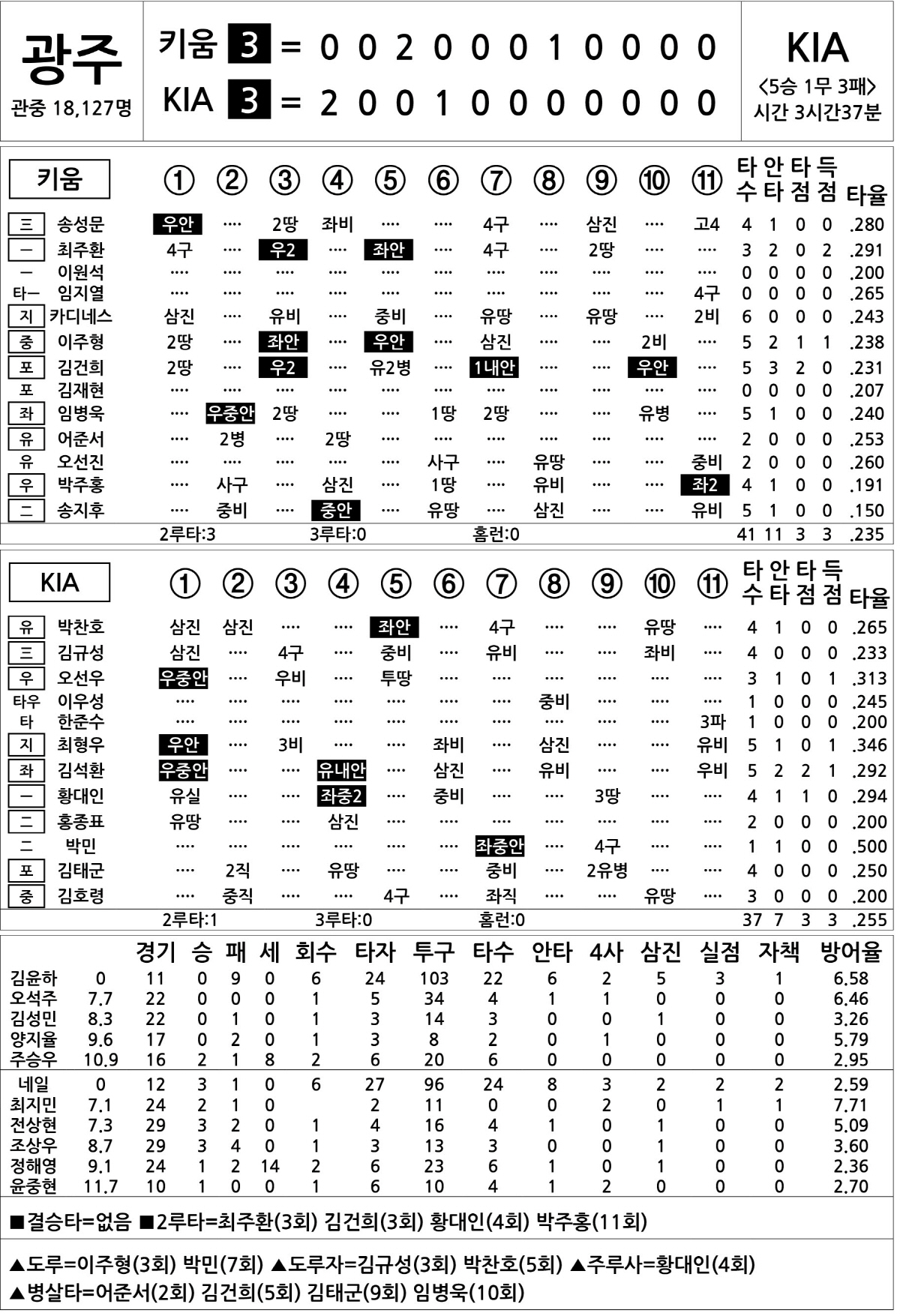 광주
관중 18,127명

키움 3 = 0 0 2 0 0 0 1 0 0 0 0
KIA 3 = 2 0 0 1 0 0 0 0 0 0 0

KIA
<5승 1무 3패>
시간 3시간37분

| 키움 | | ① | ② | ③ | ④ | ⑤ | ⑥ | ⑦ | ⑧ | ⑨ | ⑩ | ⑪ | 타수 | 안타 | 타점 | 득점 | 타율 |
|---|---|---|---|---|---|---|---|---|---|---|---|---|---|---|---|---|---|
| 三 | 송성문 | 우안 | ···· | 2땅 | 좌비 | ···· | ···· | 4구 | ···· | 삼진 | ···· | 고4 | 4 | 1 | 0 | 0 | .280 |
| 一 | 최주환 | 4구 | ···· | 우2 | ···· | 좌안 | ···· | 4구 | ···· | 2땅 | ···· | ···· | 3 | 2 | 0 | 2 | .291 |
| 一 | 이원석 | ···· | ···· | ···· | ···· | ···· | ···· | ···· | ···· | ···· | ···· | ···· | 0 | 0 | 0 | 0 | .200 |
| 타一 | 임지열 | ···· | ···· | ···· | ···· | ···· | ···· | ···· | ···· | ···· | ···· | 4구 | 0 | 0 | 0 | 0 | .265 |
| 지 | 카디네스 | 삼진 | ···· | 유비 | ···· | 중비 | ···· | 유땅 | ···· | 유땅 | ···· | 2비 | 6 | 0 | 0 | 0 | .243 |
| 중 | 이주형 | 2땅 | ···· | 좌안 | ···· | 우안 | ···· | 삼진 | ···· | ···· | 2비 | ···· | 5 | 2 | 1 | 1 | .238 |
| 포 | 김건희 | 2땅 | ···· | 우2 | ···· | 유2병 | ···· | 1내안 | ···· | ···· | 우안 | ···· | 5 | 3 | 2 | 0 | .231 |
| 포 | 김재현 | ···· | ···· | ···· | ···· | ···· | ···· | ···· | ···· | ···· | ···· | ···· | 0 | 0 | 0 | 0 | .207 |
| 좌 | 임병욱 | ···· | 우중안 | 2땅 | ···· | ···· | 1땅 | 2땅 | ···· | ···· | 유병 | ···· | 5 | 1 | 0 | 0 | .240 |
| 유 | 어준서 | ···· | 2병 | ···· | 2땅 | ···· | ···· | ···· | ···· | ···· | ···· | ···· | 2 | 0 | 0 | 0 | .253 |
| 유 | 오선진 | ···· | ···· | ···· | ···· | ···· | 사구 | ···· | 유땅 | ···· | ···· | 중비 | 2 | 0 | 0 | 0 | .260 |
| 우 | 박주홍 | ···· | 사구 | ···· | 삼진 | ···· | 1땅 | ···· | 유비 | ···· | ···· | 좌2 | 4 | 1 | 0 | 0 | .191 |
| 二 | 송지후 | ···· | 중비 | ···· | 중안 | ···· | 유땅 | ···· | 삼진 | ···· | ···· | 유비 | 5 | 1 | 0 | 0 | .150 |
| | | 2루타:3 | | | 3루타:0 | | | 홈런:0 | | | | | 41 | 11 | 3 | 3 | .235 |

| KIA | | ① | ② | ③ | ④ | ⑤ | ⑥ | ⑦ | ⑧ | ⑨ | ⑩ | ⑪ | 타수 | 안타 | 타점 | 득점 | 타율 |
|---|---|---|---|---|---|---|---|---|---|---|---|---|---|---|---|---|---|
| 유 | 박찬호 | 삼진 | 삼진 | ···· | ···· | 좌안 | ···· | 4구 | ···· | ···· | 유땅 | ···· | 4 | 1 | 0 | 0 | .265 |
| 三 | 김규성 | 삼진 | ···· | 4구 | ···· | 중비 | ···· | 유비 | ···· | ···· | 좌비 | ···· | 4 | 0 | 0 | 0 | .233 |
| 우 | 오선우 | 우중안 | ···· | 우비 | ···· | 투땅 | ···· | ···· | ···· | ···· | ···· | ···· | 3 | 1 | 0 | 1 | .313 |
| 타우 | 이우성 | ···· | ···· | ···· | ···· | ···· | ···· | ···· | 중비 | ···· | ···· | ···· | 1 | 0 | 0 | 0 | .245 |
| 타 | 한준수 | ···· | ···· | ···· | ···· | ···· | ···· | ···· | ···· | ···· | ···· | 3파 | 1 | 0 | 0 | 0 | .200 |
| 지 | 최형우 | 우안 | ···· | 3비 | ···· | ···· | 좌비 | ···· | 삼진 | ···· | ···· | 유비 | 5 | 1 | 0 | 1 | .346 |
| 좌 | 김석환 | 우중안 | ···· | ···· | 유내안 | ···· | 삼진 | ···· | 유비 | ···· | ···· | 우비 | 5 | 2 | 2 | 1 | .292 |
| 一 | 황대인 | 유실 | ···· | ···· | 좌중2 | ···· | 중비 | ···· | ···· | 3땅 | ···· | ···· | 4 | 1 | 1 | 0 | .294 |
| 二 | 홍종표 | 유땅 | ···· | ···· | 삼진 | ···· | ···· | ···· | ···· | ···· | ···· | ···· | 2 | 0 | 0 | 0 | .200 |
| 二 | 박민 | ···· | ···· | ···· | ···· | ···· | ···· | 좌중안 | ···· | 4구 | ···· | ···· | 1 | 1 | 0 | 0 | .500 |
| 포 | 김태군 | ···· | 2직 | ···· | 유땅 | ···· | ···· | 중비 | ···· | 2유병 | ···· | ···· | 4 | 0 | 0 | 0 | .250 |
| 중 | 김호령 | ···· | 중직 | ···· | ···· | 4구 | ···· | 좌직 | ···· | ···· | 유땅 | ···· | 3 | 0 | 0 | 0 | .200 |
| | | 2루타:1 | | | 3루타:0 | | | 홈런:0 | | | | | 37 | 7 | 3 | 3 | .255 |

| | | 경기 | 승 | 패 | 세 | 회수 | 타자 | 투구 | 타수 | 안타 | 4사 | 삼진 | 실점 | 자책 | 방어율 |
|---|---|---|---|---|---|---|---|---|---|---|---|---|---|---|---|
| 김윤하 | 0 | 11 | 0 | 9 | 0 | 6 | 24 | 103 | 22 | 6 | 2 | 5 | 3 | 1 | 6.58 |
| 오석주 | 7.7 | 22 | 0 | 0 | 0 | 1 | 5 | 34 | 4 | 1 | 1 | 0 | 0 | 0 | 6.46 |
| 김성민 | 8.3 | 22 | 0 | 1 | 0 | 1 | 3 | 14 | 3 | 0 | 0 | 1 | 0 | 0 | 3.26 |
| 양지율 | 9.6 | 17 | 0 | 2 | 0 | 1 | 3 | 8 | 2 | 0 | 1 | 0 | 0 | 0 | 5.79 |
| 주승우 | 10.9 | 16 | 2 | 1 | 8 | 2 | 6 | 20 | 6 | 0 | 0 | 0 | 0 | 0 | 2.95 |
| 네일 | 0 | 12 | 3 | 1 | 0 | 6 | 27 | 96 | 24 | 8 | 3 | 2 | 2 | 2 | 2.59 |
| 최지민 | 7.1 | 24 | 2 | 1 | 0 | | 2 | 11 | 0 | 0 | 2 | 0 | 1 | 1 | 7.71 |
| 전상현 | 7.3 | 29 | 3 | 2 | 0 | 1 | 4 | 16 | 4 | 1 | 0 | 1 | 0 | 0 | 5.09 |
| 조상우 | 8.7 | 29 | 3 | 4 | 0 | 1 | 3 | 13 | 3 | 0 | 0 | 1 | 0 | 0 | 3.60 |
| 정해영 | 9.1 | 24 | 1 | 2 | 14 | 2 | 6 | 23 | 6 | 1 | 0 | 1 | 0 | 0 | 2.36 |
| 윤중현 | 11.7 | 10 | 1 | 0 | 0 | 1 | 6 | 10 | 4 | 1 | 2 | 0 | 0 | 0 | 2.70 |

■결승타=없음 ■2루타=최주환(3회) 김건희(3회) 황대인(4회) 박주홍(11회)

▲도루=이주형(3회) 박민(7회) ▲도루자=김규성(3회) 박찬호(5회) ▲주루사=황대인(4회)
▲병살타=어준서(2회) 김건희(5회) 김태군(9회) 임병욱(10회)